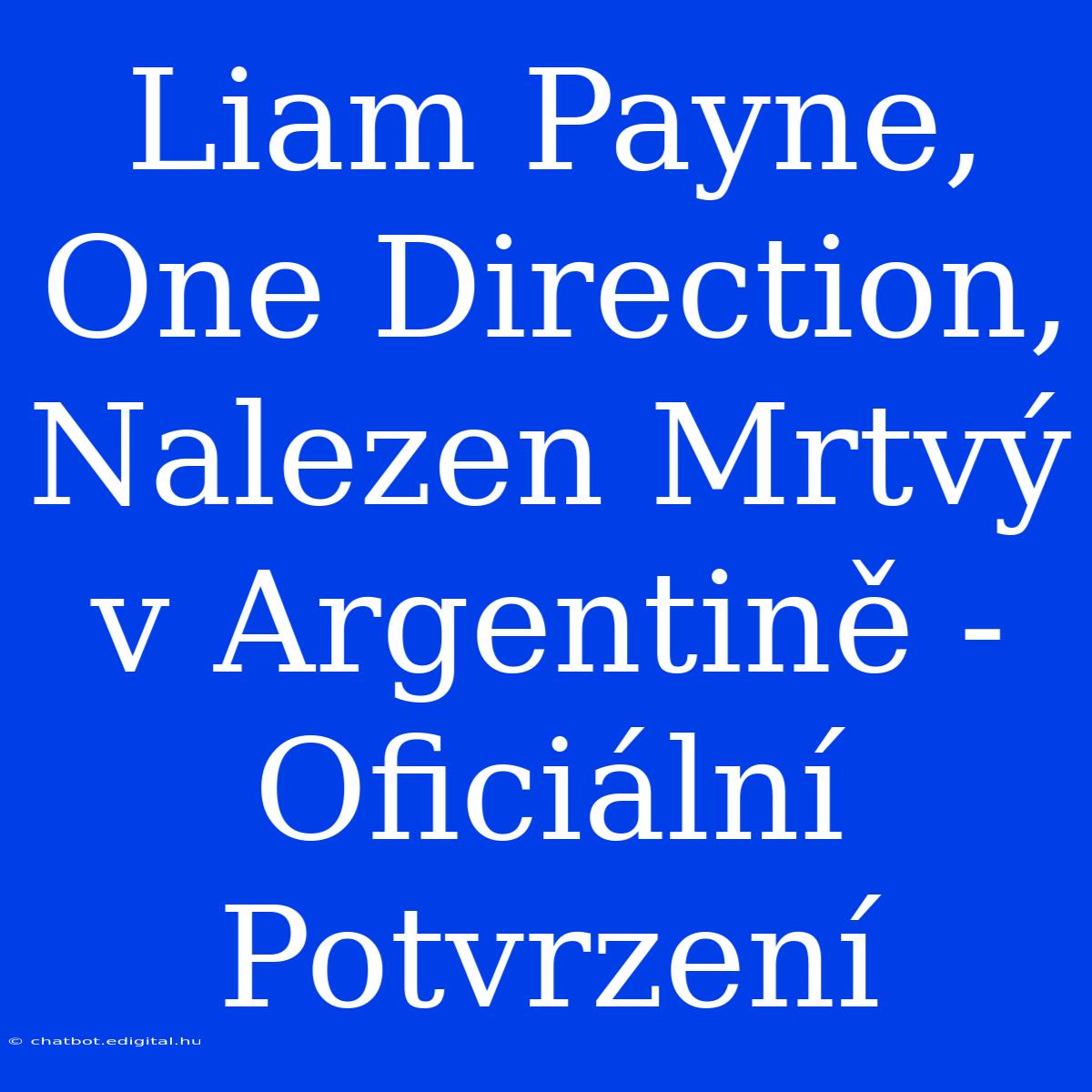 Liam Payne, One Direction, Nalezen Mrtvý v Argentině - Oficiální Potvrzení

© chatbot.edigital.hu